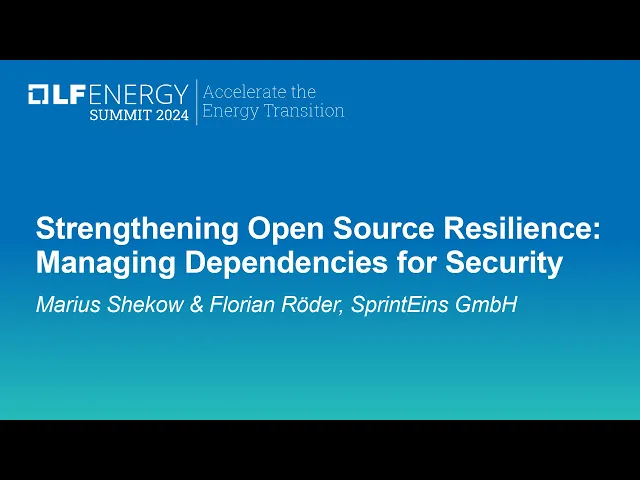 LF ENERGY
SUMMIT 2024

Accelerate the
Energy Transition

Strengthening Open Source Resilience: Managing Dependencies for Security

Marius Shekow & Florian Röder, SprintEins GmbH